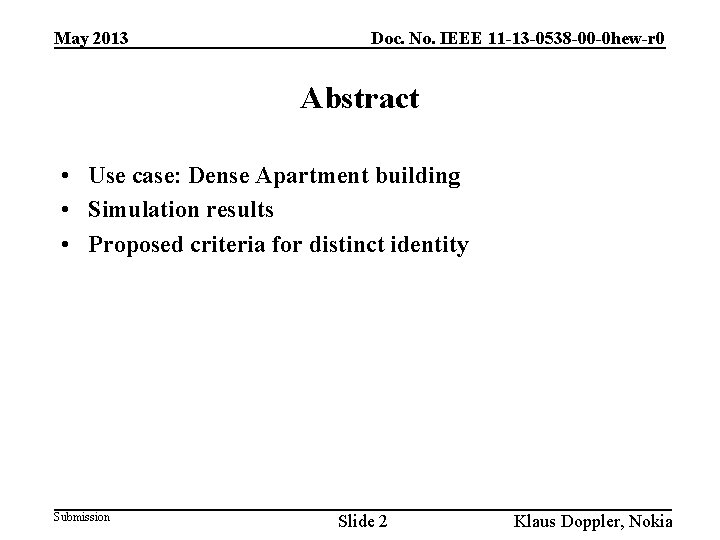 May 2013

Doc. No. IEEE 11-13-0538-00-0hew-r0

Abstract

• Use case: Dense Apartment building
• Simulation results
• Proposed criteria for distinct identity

Submission

Slide 2

Klaus Doppler, Nokia